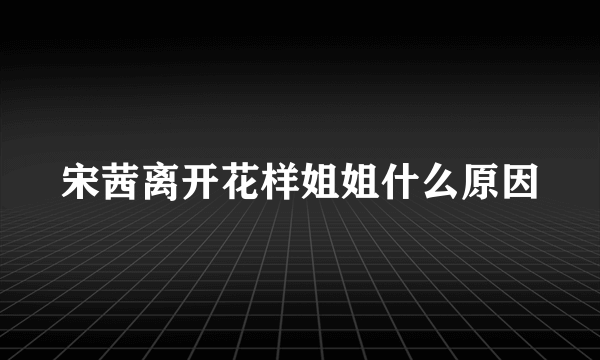 宋茜离开花样姐姐什么原因